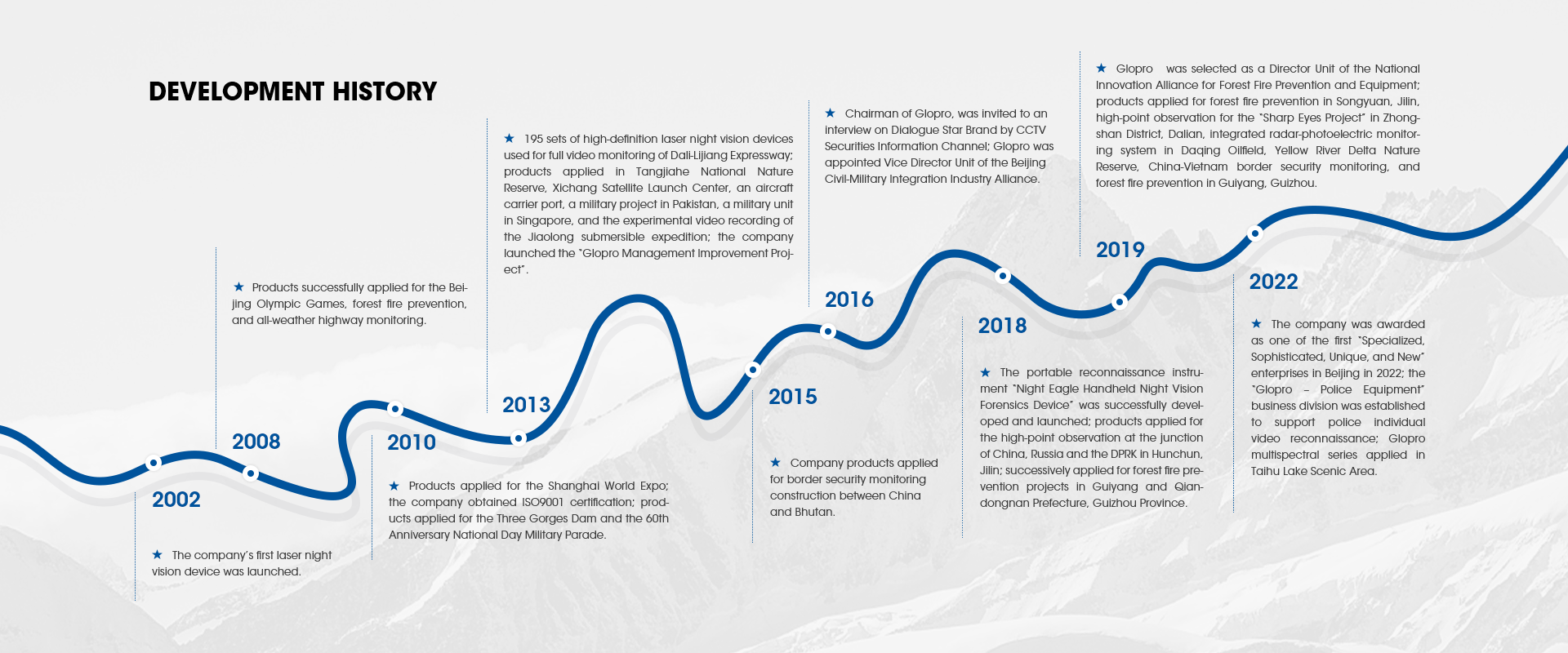 DEVELOPMENT HISTORY

2002

★ The company's first laser night vision device was launched.

2008

★ Products successfully applied for the Beijing Olympic Games, forest fire prevention, and all-weather highway monitoring.

2010

★ Products applied for the Shanghai World Expo; the company obtained ISO9001 certification; products applied for the Three Gorges Dam and the 60th Anniversary National Day Military Parade.

2013

★ 195 sets of high-definition laser night vision devices used for full video monitoring of Dali-Lijiang Expressway; products applied in Tangjiahe National Nature Reserve, Xichang Satellite Launch Center, an aircraft carrier port, a military project in Pakistan, a military unit in Singapore, and the experimental video recording of the Jiaolong submersible expedition; the company launched the "Glopro Management Improvement Project".

2015

★ Company products applied for border security monitoring construction between China and Bhutan.

2016

★ Chairman of Glopro, was invited to an interview on Dialogue Star Brand by CCTV Securities Information Channel; Glopro was appointed Vice Director Unit of the Beijing Civil-Military Integration Industry Alliance.

2018

★ The portable reconnaissance instrument "Night Eagle Handheld Night Vision Forensics Device" was successfully developed and launched; products applied for the high-point observation at the junction of China, Russia and the DPRK in Hunchun, Jilin; successively applied for forest fire prevention projects in Guiyang and Qiandongnan Prefecture, Guizhou Province.

2019

★ Glopro was selected as a Director Unit of the National Innovation Alliance for Forest Fire Prevention and Equipment; products applied for forest fire prevention in Songyuan, Jilin, high-point observation for the "Sharp Eyes Project" in Zhongshan District, Dalian, integrated radar-photoelectric monitoring system in Daqing Oilfield, Yellow River Delta Nature Reserve, China-Vietnam border security monitoring, and forest fire prevention in Guiyang, Guizhou.

2022

★ The company was awarded as one of the first "Specialized, Sophisticated, Unique, and New" enterprises in Beijing in 2022; the "Glopro – Police Equipment" business division was established to support police individual video reconnaissance; Glopro multispectral series applied in Taihu Lake Scenic Area.